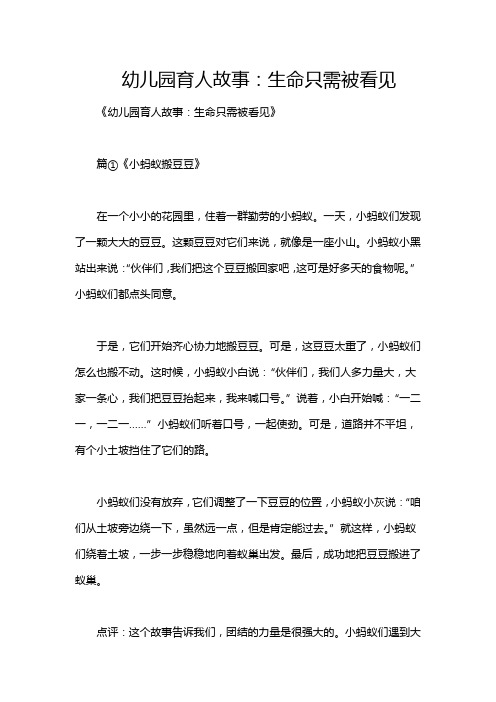 幼儿园育人故事：生命只需被看见

《幼儿园育人故事：生命只需被看见》

篇①《小蚂蚁搬豆豆》

在一个小小的花园里，住着一群勤劳的小蚂蚁。一天，小蚂蚁们发现了一颗大大的豆豆。这颗豆豆对它们来说，就像是一座小山。小蚂蚁小黑站出来说：“伙伴们，我们把这个豆豆搬回家吧，这可是好多天的食物呢。”小蚂蚁们都点头同意。

于是，它们开始齐心协力地搬豆豆。可是，这豆豆太重了，小蚂蚁们怎么也搬不动。这时候，小蚂蚁小白说：“伙伴们，我们人多力量大，大家一条心，我们把豆豆抬起来，我来喊口号。”说着，小白开始喊：“一二一，一二一……”小蚂蚁们听着口号，一起使劲。可是，道路并不平坦，有个小土坡挡住了它们的路。

小蚂蚁们没有放弃，它们调整了一下豆豆的位置，小蚂蚁小灰说：“咱们从土坡旁边绕一下，虽然远一点，但是肯定能过去。”就这样，小蚂蚁们绕着土坡，一步一步稳稳地向着蚁巢出发。最后，成功地把豆豆搬进了蚁巢。

点评：这个故事告诉我们，团结的力量是很强大的。小蚂蚁们遇到大